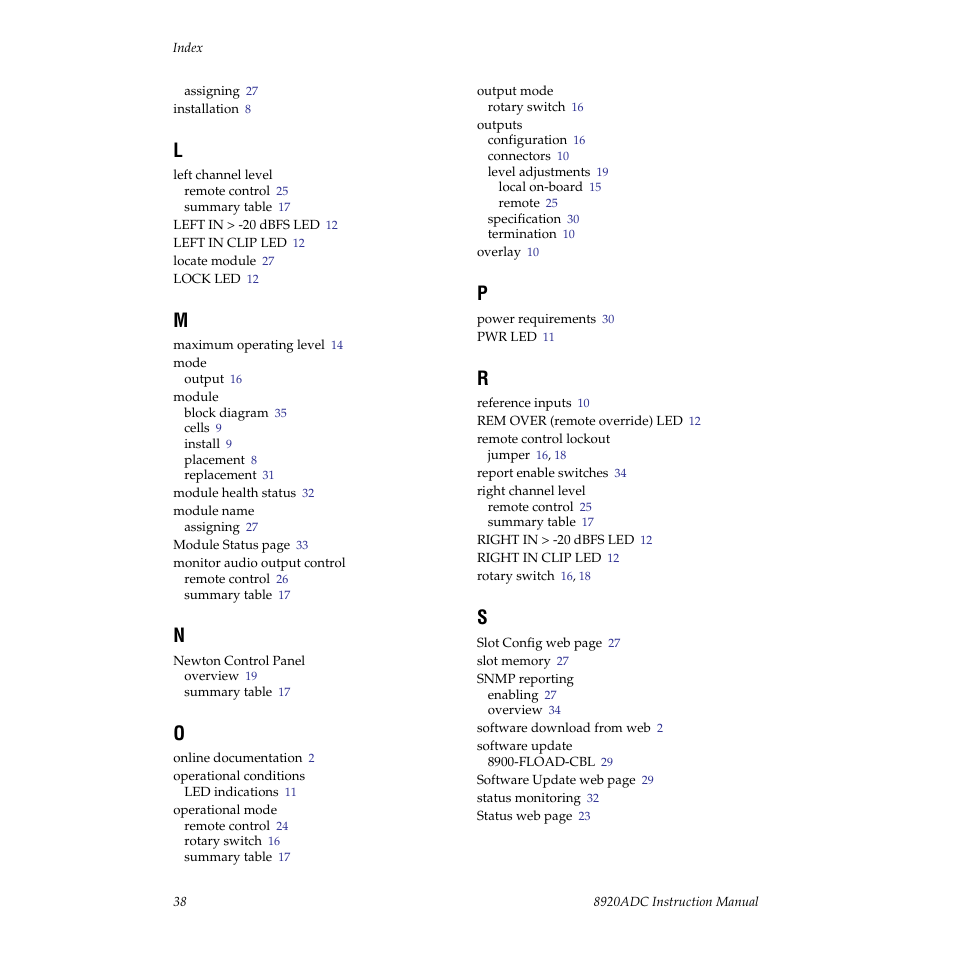 Index

assigning 27
installation 8

L

left channel level
remote control 25
summary table 17
LEFT IN > -20 dBFS LED 12
LEFT IN CLIP LED 12
locate module 27
LOCK LED 12

M

maximum operating level 14
mode
output 16
module
block diagram 35
cells 9
install 9
placement 8
replacement 31
module health status 32
module name
assigning 27
Module Status page 33
monitor audio output control
remote control 26
summary table 17

N

Newton Control Panel
overview 19
summary table 17

O

online documentation 2
operational conditions
LED indications 11
operational mode
remote control 24
rotary switch 16
summary table 17

output mode
rotary switch 16
outputs
configuration 16
connectors 10
level adjustments 19
local on-board 15
remote 25
specification 30
termination 10
overlay 10

P

power requirements 30
PWR LED 11

R

reference inputs 10
REM OVER (remote override) LED 12
remote control lockout
jumper 16, 18
report enable switches 34
right channel level
remote control 25
summary table 17
RIGHT IN > -20 dBFS LED 12
RIGHT IN CLIP LED 12
rotary switch 16, 18

S

Slot Config web page 27
slot memory 27
SNMP reporting
enabling 27
overview 34
software download from web 2
software update
8900-FLOAD-CBL 29
Software Update web page 29
status monitoring 32
Status web page 23

38

8920ADC Instruction Manual